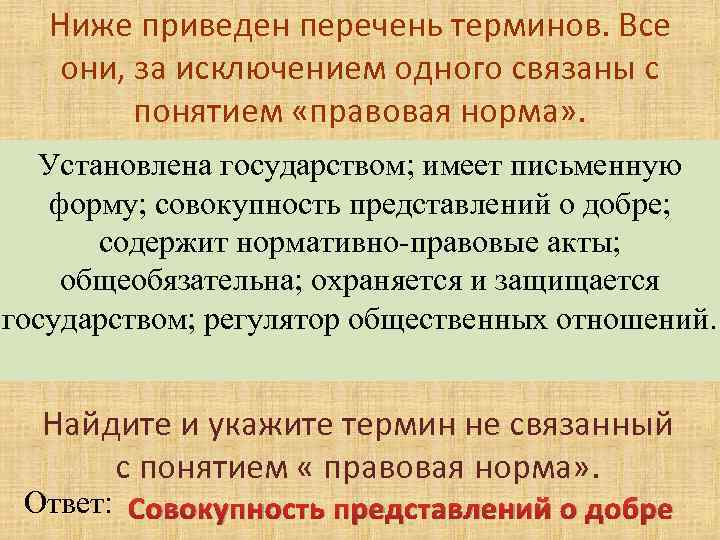 Ниже приведен перечень терминов. Все они, за исключением одного связаны с понятием «правовая норма».

Установлена государством; имеет письменную форму; совокупность представлений о добре; содержит нормативно-правовые акты; общеобязательна; охраняется и защищается государством; регулятор общественных отношений.

Найдите и укажите термин не связанный с понятием « правовая норма».

Ответ: Совокупность представлений о добре